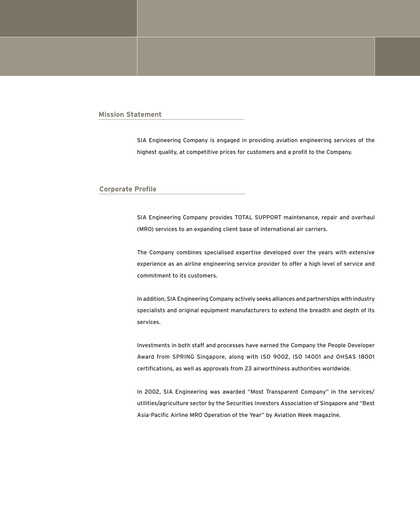 Mission Statement

SIA Engineering Company is engaged in providing aviation engineering services of the highest quality, at competitive prices for customers and a profit to the Company.

Corporate Profile

SIA Engineering Company provides TOTAL SUPPORT maintenance, repair and overhaul (MRO) services to an expanding client base of international air carriers.

The Company combines specialised expertise developed over the years with extensive experience as an airline engineering service provider to offer a high level of service and commitment to its customers.

In addition, SIA Engineering Company actively seeks alliances and partnerships with industry specialists and original equipment manufacturers to extend the breadth and depth of its services.

Investments in both staff and processes have earned the Company the People Developer Award from SPRING Singapore, along with ISO 9002, ISO 14001 and OHSAS 18001 certifications, as well as approvals from 23 airworthiness authorities worldwide.

In 2002, SIA Engineering was awarded "Most Transparent Company" in the services/utilities/agriculture sector by the Securities Investors Association of Singapore and "Best Asia-Pacific Airline MRO Operation of the Year" by Aviation Week magazine.